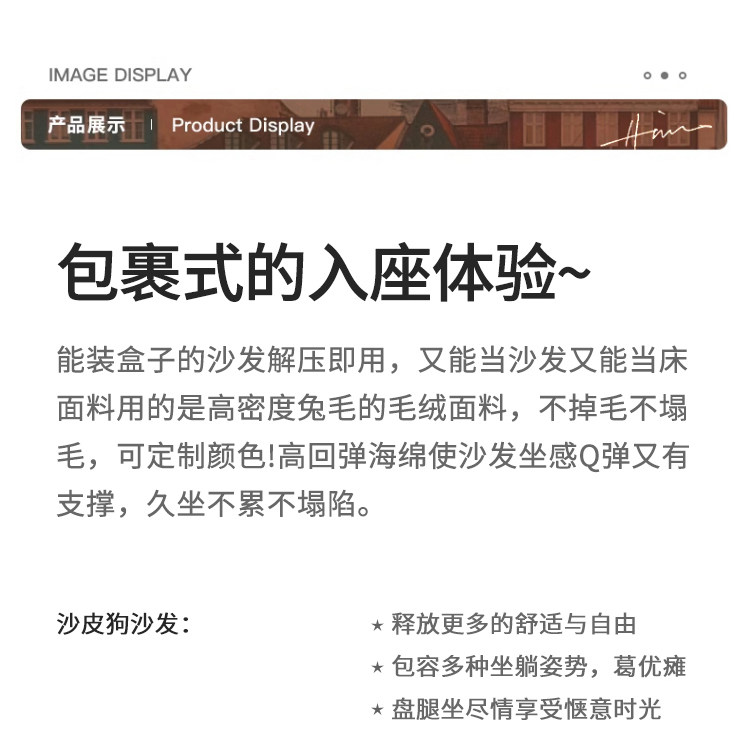 IMAGE DISPLAY

产品展示 | Product Display

包裹式的入座体验~

能装盒子的沙发解压即用，又能当沙发又能当床面料用的是高密度兔毛的毛绒面料，不掉毛不塌毛，可定制颜色!高回弹海绵使沙发坐感Q弹又有支撑，久坐不累不塌陷。

沙皮狗沙发：

★ 释放更多的舒适与自由
★ 包容多种坐躺姿势，葛优瘫
★ 盘腿坐尽情享受惬意时光